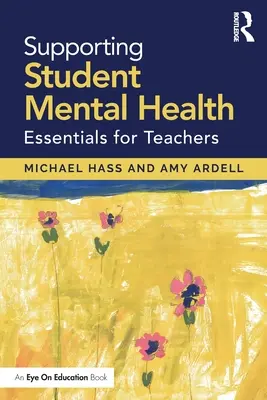 ROUTLEDGE

Supporting
Student
Mental Health
Essentials for Teachers

MICHAEL HASS AND AMY ARDELL

An Eye On Education Book